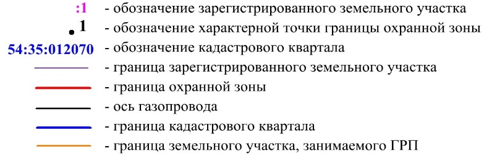 :1 - обозначение зарегистрированного земельного участка

1 - обозначение характерной точки границы охранной зоны

54:35:012070 - обозначение кадастрового квартала

- граница зарегистрированного земельного участка

- граница охранной зоны

- ось газопровода

- граница кадастрового квартала

- граница земельного участка, занимаемого ГРП